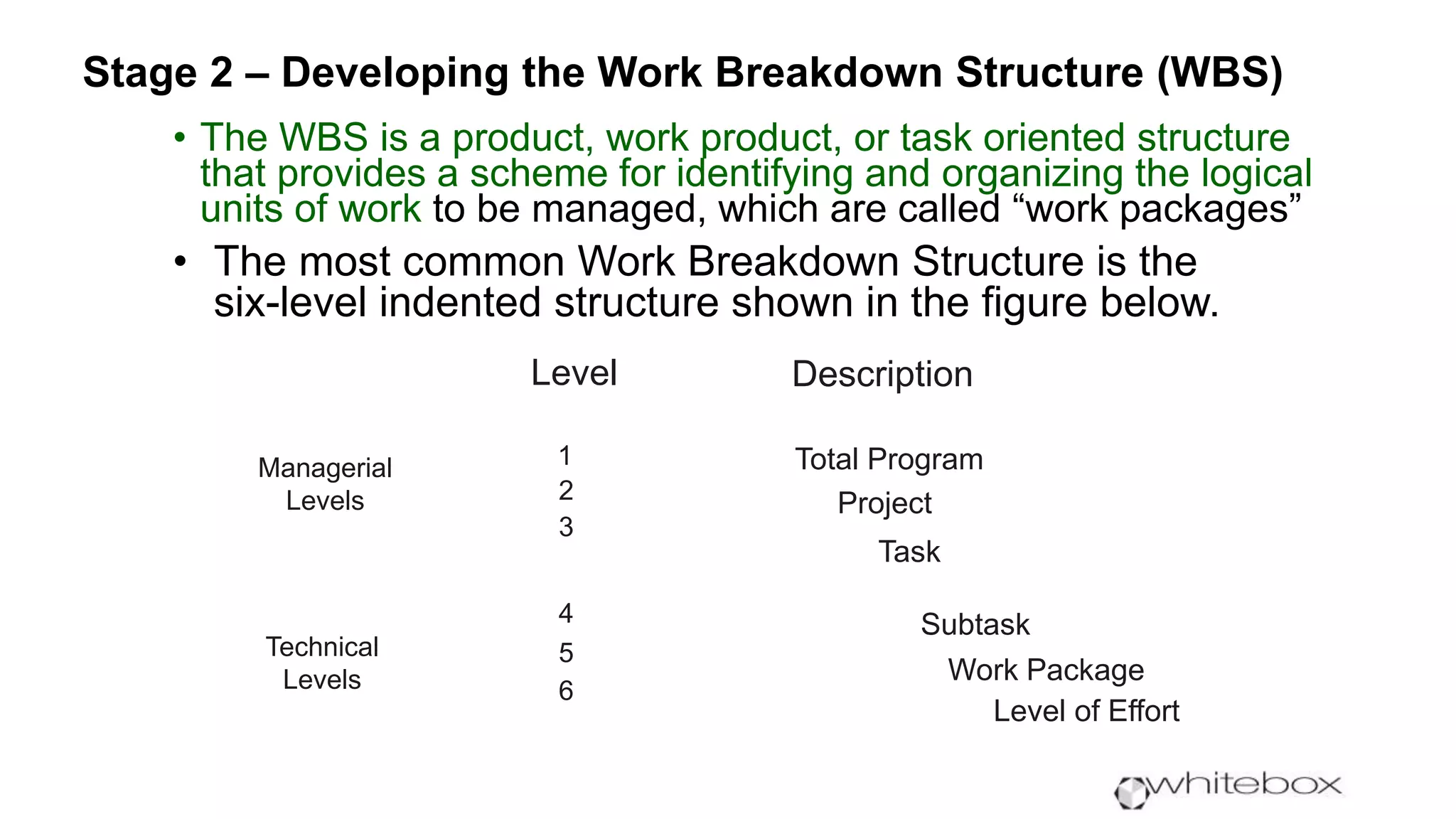 Stage 2 – Developing the Work Breakdown Structure (WBS)

• The WBS is a product, work product, or task oriented structure that provides a scheme for identifying and organizing the logical units of work to be managed, which are called “work packages”

• The most common Work Breakdown Structure is the six-level indented structure shown in the figure below.

| | Level | Description |
|---|---|---|
| Managerial Levels | 1 | Total Program |
| | 2 | Project |
| | 3 | Task |
| Technical Levels | 4 | Subtask |
| | 5 | Work Package |
| | 6 | Level of Effort |

whitebox